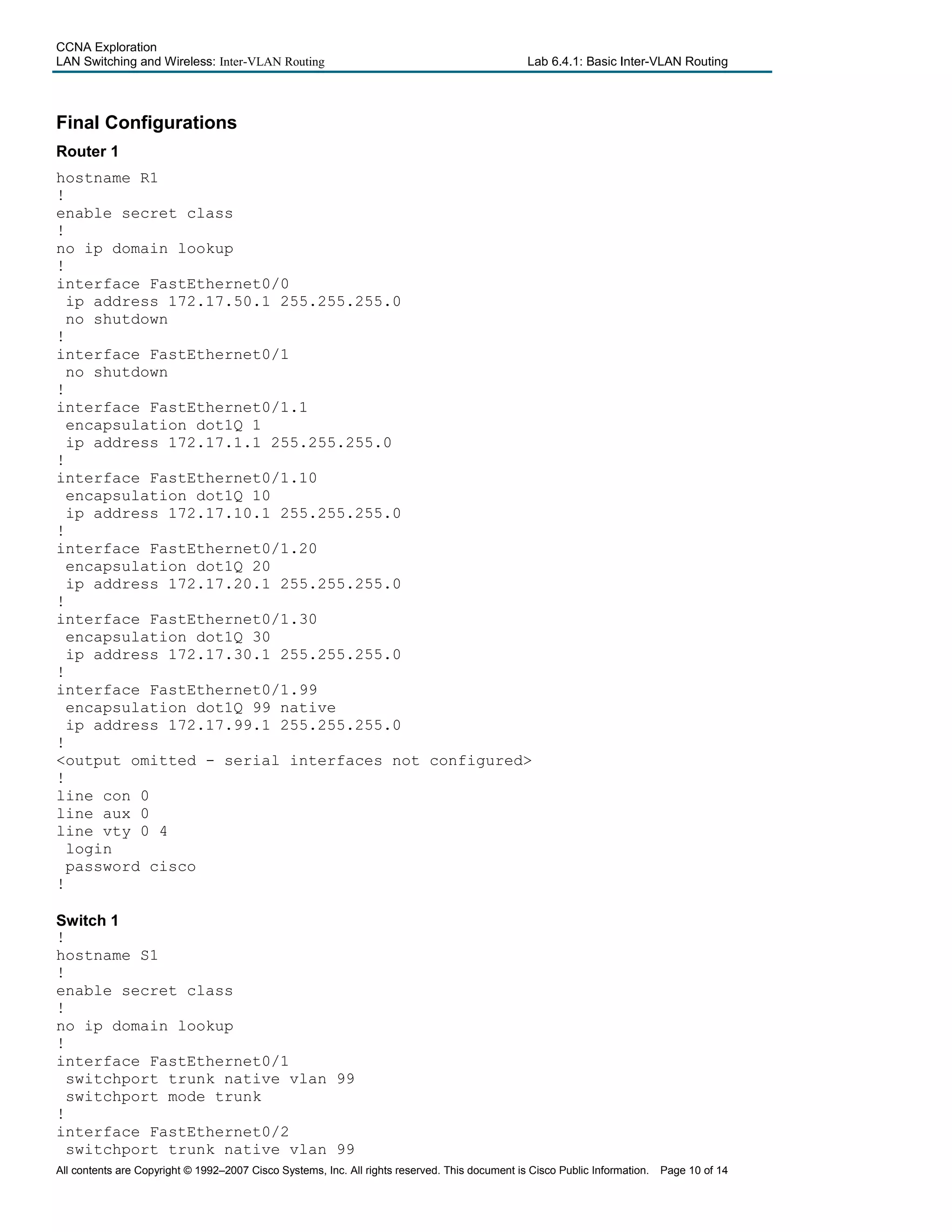 CCNA Exploration
LAN Switching and Wireless: Inter-VLAN Routing
Lab 6.4.1: Basic Inter-VLAN Routing

Final Configurations

Router 1

hostname R1
!
enable secret class
!
no ip domain lookup
!
interface FastEthernet0/0
 ip address 172.17.50.1 255.255.255.0
 no shutdown
!
interface FastEthernet0/1
 no shutdown
!
interface FastEthernet0/1.1
 encapsulation dot1Q 1
 ip address 172.17.1.1 255.255.255.0
!
interface FastEthernet0/1.10
 encapsulation dot1Q 10
 ip address 172.17.10.1 255.255.255.0
!
interface FastEthernet0/1.20
 encapsulation dot1Q 20
 ip address 172.17.20.1 255.255.255.0
!
interface FastEthernet0/1.30
 encapsulation dot1Q 30
 ip address 172.17.30.1 255.255.255.0
!
interface FastEthernet0/1.99
 encapsulation dot1Q 99 native
 ip address 172.17.99.1 255.255.255.0
!
<output omitted - serial interfaces not configured>
!
line con 0
line aux 0
line vty 0 4
 login
 password cisco
!

Switch 1

!
hostname S1
!
enable secret class
!
no ip domain lookup
!
interface FastEthernet0/1
 switchport trunk native vlan 99
 switchport mode trunk
!
interface FastEthernet0/2
 switchport trunk native vlan 99

All contents are Copyright © 1992–2007 Cisco Systems, Inc. All rights reserved. This document is Cisco Public Information. Page 10 of 14